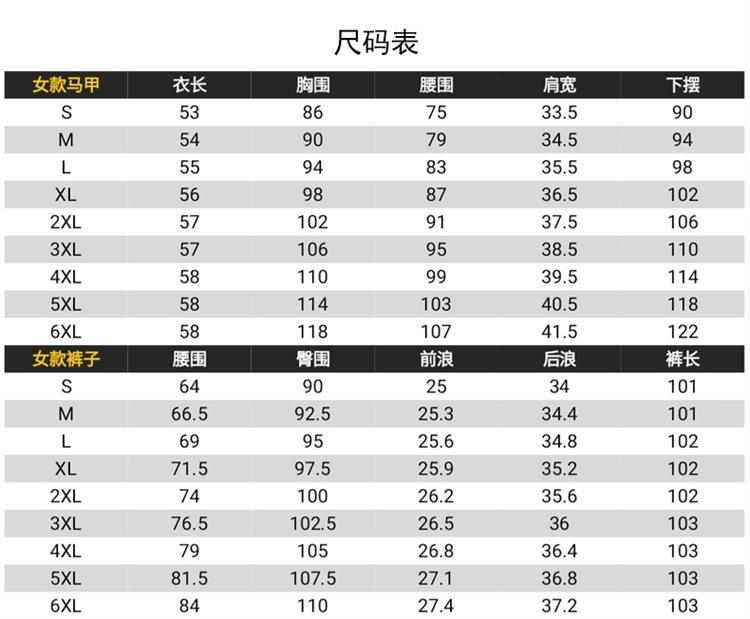 尺码表

| 女款马甲 | 衣长 | 胸围 | 腰围 | 肩宽 | 下摆 |
|---|---|---|---|---|---|
| S | 53 | 86 | 75 | 33.5 | 90 |
| M | 54 | 90 | 79 | 34.5 | 94 |
| L | 55 | 94 | 83 | 35.5 | 98 |
| XL | 56 | 98 | 87 | 36.5 | 102 |
| 2XL | 57 | 102 | 91 | 37.5 | 106 |
| 3XL | 57 | 106 | 95 | 38.5 | 110 |
| 4XL | 58 | 110 | 99 | 39.5 | 114 |
| 5XL | 58 | 114 | 103 | 40.5 | 118 |
| 6XL | 58 | 118 | 107 | 41.5 | 122 |
| 女款裤子 | 腰围 | 臀围 | 前浪 | 后浪 | 裤长 |
| S | 64 | 90 | 25 | 34 | 101 |
| M | 66.5 | 92.5 | 25.3 | 34.4 | 101 |
| L | 69 | 95 | 25.6 | 34.8 | 102 |
| XL | 71.5 | 97.5 | 25.9 | 35.2 | 102 |
| 2XL | 74 | 100 | 26.2 | 35.6 | 102 |
| 3XL | 76.5 | 102.5 | 26.5 | 36 | 103 |
| 4XL | 79 | 105 | 26.8 | 36.4 | 103 |
| 5XL | 81.5 | 107.5 | 27.1 | 36.8 | 103 |
| 6XL | 84 | 110 | 27.4 | 37.2 | 103 |